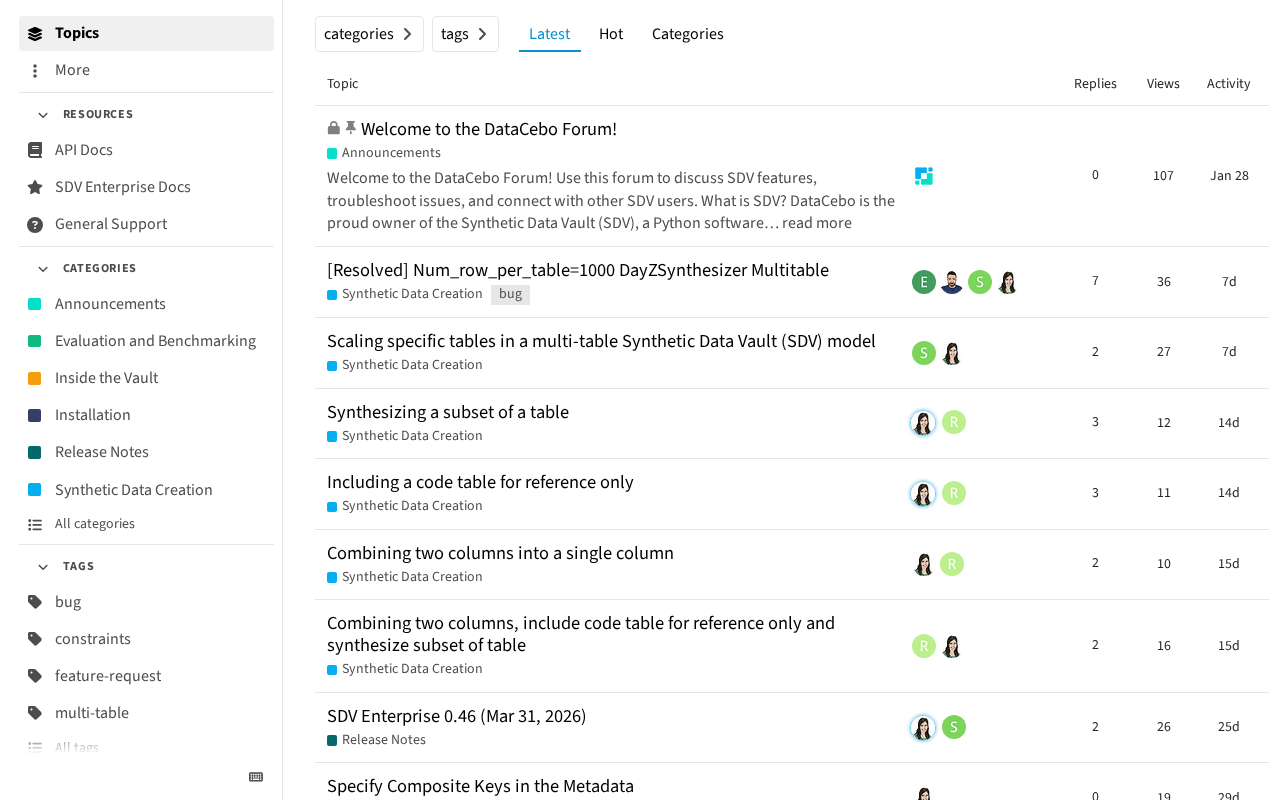 Topics
More
RESOURCES
API Docs
SDV Enterprise Docs
General Support
CATEGORIES
Announcements
Evaluation and Benchmarking
Inside the Vault
Installation
Release Notes
Synthetic Data Creation
All categories
TAGS
bug
constraints
feature-request
multi-table
All tags

categories
tags
Latest
Hot
Categories

| Topic | | Replies | Views | Activity |
|---|---|---|---|---|
| Welcome to the DataCebo Forum! Announcements Welcome to the DataCebo Forum! Use this forum to discuss SDV features, troubleshoot issues, and connect with other SDV users. What is SDV? DataCebo is the proud owner of the Synthetic Data Vault (SDV), a Python software… read more | | 0 | 107 | Jan 28 |
| [Resolved] Num_row_per_table=1000 DayZSynthesizer Multitable Synthetic Data Creation bug | E S | 7 | 36 | 7d |
| Scaling specific tables in a multi-table Synthetic Data Vault (SDV) model Synthetic Data Creation | S | 2 | 27 | 7d |
| Synthesizing a subset of a table Synthetic Data Creation | R | 3 | 12 | 14d |
| Including a code table for reference only Synthetic Data Creation | R | 3 | 11 | 14d |
| Combining two columns into a single column Synthetic Data Creation | R | 2 | 10 | 15d |
| Combining two columns, include code table for reference only and synthesize subset of table Synthetic Data Creation | R | 2 | 16 | 15d |
| SDV Enterprise 0.46 (Mar 31, 2026) Release Notes | S | 2 | 26 | 25d |
| Specify Composite Keys in the Metadata | | 0 | 19 | 29d |